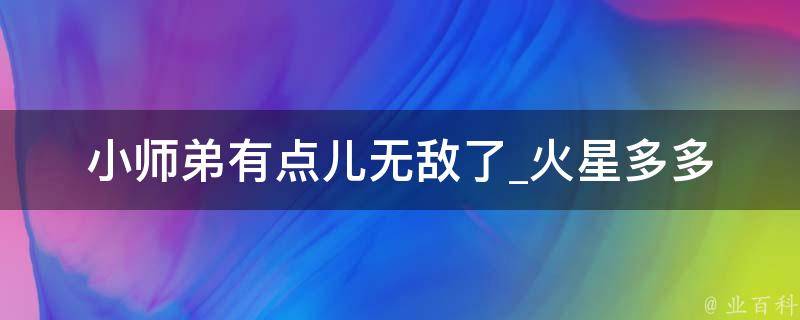 小师弟有点儿无敌了_火星多多

@ 业百科